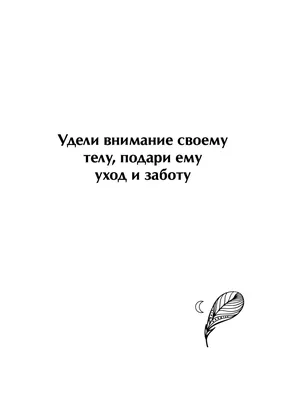 Удели внимание своему телу, подари ему уход и заботу